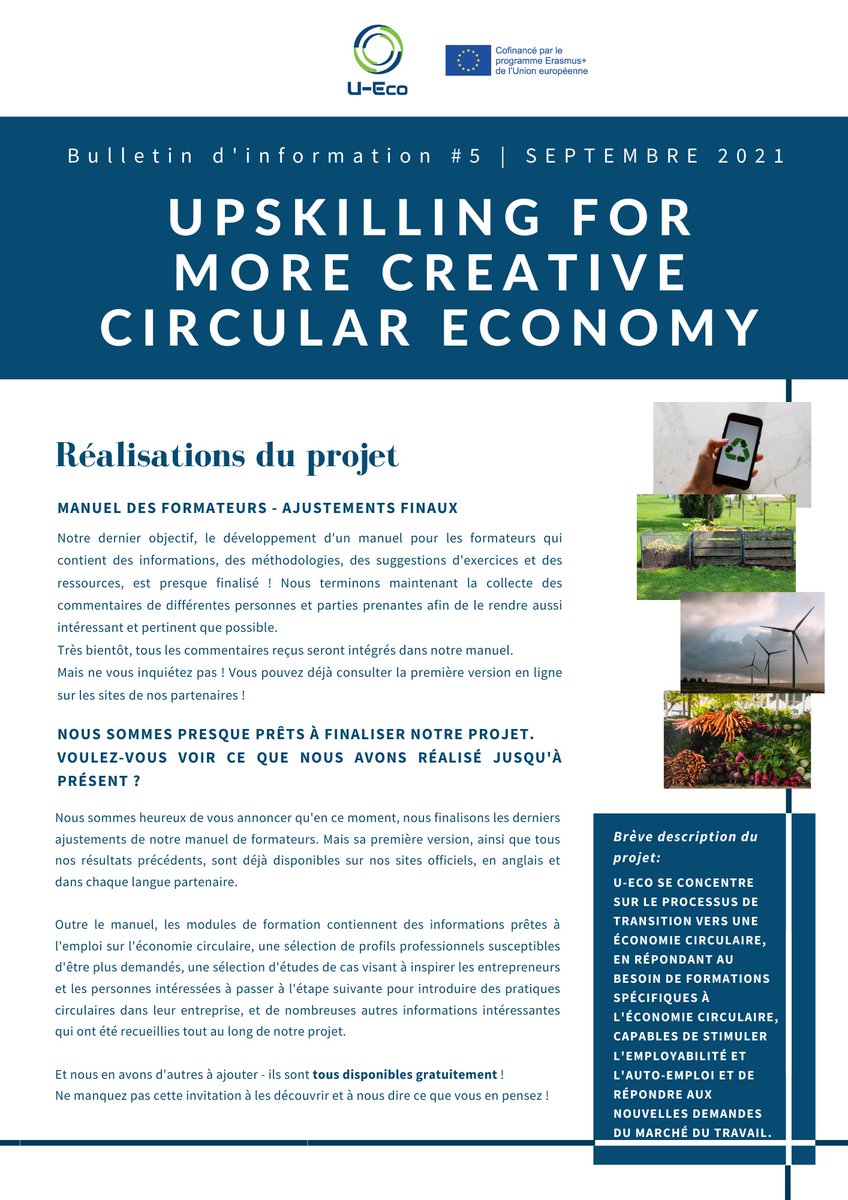 U-Eco

Cofinancé par le programme Erasmus+ de l'Union européenne

Bulletin d'information #5 | SEPTEMBRE 2021

UPSKILLING FOR MORE CREATIVE CIRCULAR ECONOMY

Réalisations du projet

MANUEL DES FORMATEURS - AJUSTEMENTS FINAUX

Notre dernier objectif, le développement d'un manuel pour les formateurs qui contient des informations, des méthodologies, des suggestions d'exercices et des ressources, est presque finalisé ! Nous terminons maintenant la collecte des commentaires de différentes personnes et parties prenantes afin de le rendre aussi intéressant et pertinent que possible.
Très bientôt, tous les commentaires reçus seront intégrés dans notre manuel.
Mais ne vous inquiétez pas ! Vous pouvez déjà consulter la première version en ligne sur les sites de nos partenaires !

NOUS SOMMES PRESQUE PRÊTS À FINALISER NOTRE PROJET. VOULEZ-VOUS VOIR CE QUE NOUS AVONS RÉALISÉ JUSQU'À PRÉSENT ?

Nous sommes heureux de vous annoncer qu'en ce moment, nous finalisons les derniers ajustements de notre manuel de formateurs. Mais sa première version, ainsi que tous nos résultats précédents, sont déjà disponibles sur nos sites officiels, en anglais et dans chaque langue partenaire.

Outre le manuel, les modules de formation contiennent des informations prêtes à l'emploi sur l'économie circulaire, une sélection de profils professionnels susceptibles d'être plus demandés, une sélection d'études de cas visant à inspirer les entrepreneurs et les personnes intéressées à passer à l'étape suivante pour introduire des pratiques circulaires dans leur entreprise, et de nombreuses autres informations intéressantes qui ont été recueillies tout au long de notre projet.

Et nous en avons d'autres à ajouter - ils sont tous disponibles gratuitement !
Ne manquez pas cette invitation à les découvrir et à nous dire ce que vous en pensez !

Brève description du projet:

U-ECO SE CONCENTRE SUR LE PROCESSUS DE TRANSITION VERS UNE ÉCONOMIE CIRCULAIRE, EN RÉPONDANT AU BESOIN DE FORMATIONS SPÉCIFIQUES À L'ÉCONOMIE CIRCULAIRE, CAPABLES DE STIMULER L'EMPLOYABILITÉ ET L'AUTO-EMPLOI ET DE RÉPONDRE AUX NOUVELLES DEMANDES DU MARCHÉ DU TRAVAIL.